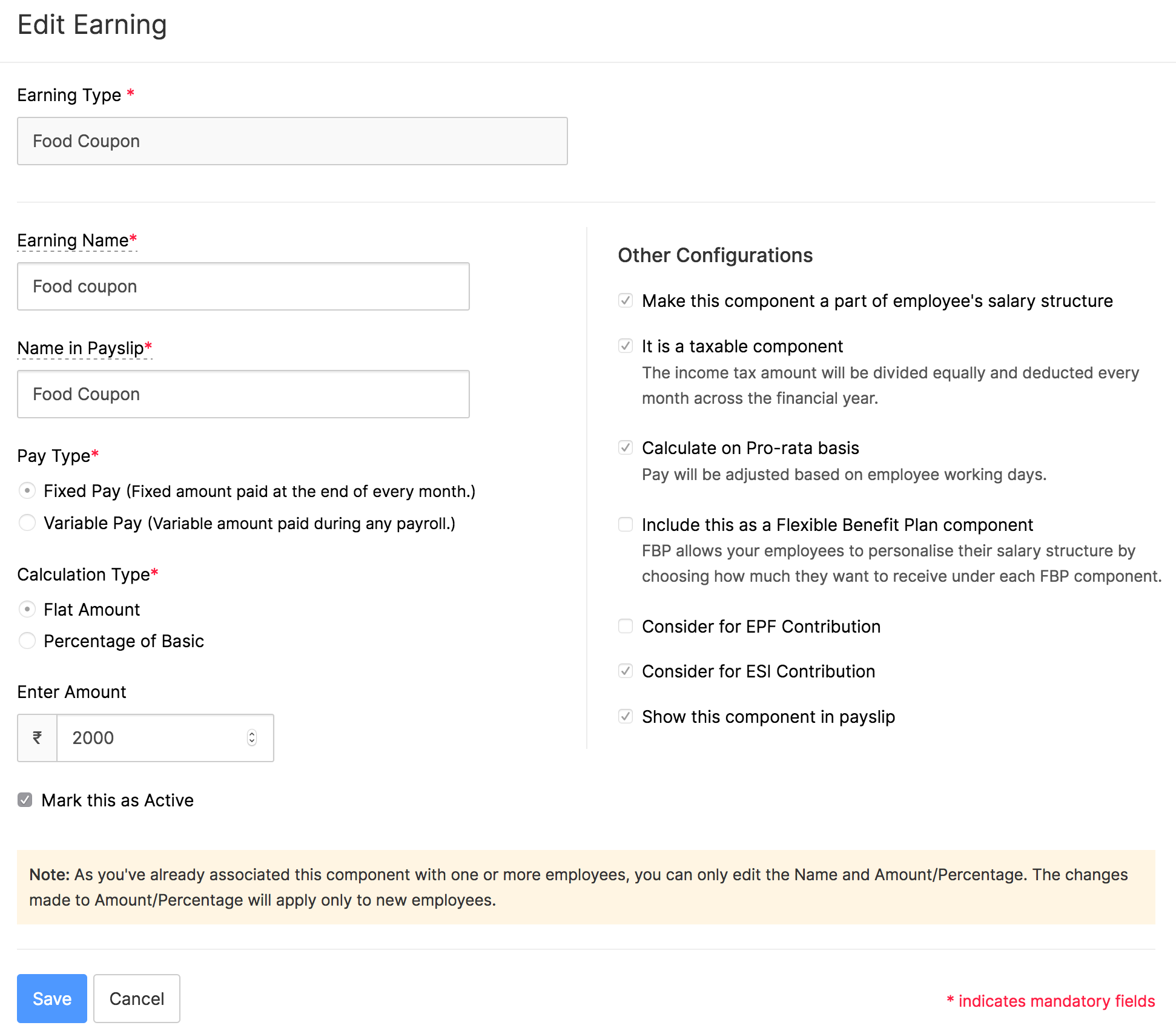 Edit Earning

Earning Type *

Food Coupon

Earning Name*

Food coupon

Name in Payslip*

Food Coupon

Pay Type*

Fixed Pay (Fixed amount paid at the end of every month.)

Variable Pay (Variable amount paid during any payroll.)

Calculation Type*

Flat Amount

Percentage of Basic

Enter Amount

₹ 2000

Mark this as Active

Other Configurations

Make this component a part of employee's salary structure

It is a taxable component
The income tax amount will be divided equally and deducted every month across the financial year.

Calculate on Pro-rata basis
Pay will be adjusted based on employee working days.

Include this as a Flexible Benefit Plan component
FBP allows your employees to personalise their salary structure by choosing how much they want to receive under each FBP component.

Consider for EPF Contribution

Consider for ESI Contribution

Show this component in payslip

Note: As you've already associated this component with one or more employees, you can only edit the Name and Amount/Percentage. The changes made to Amount/Percentage will apply only to new employees.

Save Cancel

* indicates mandatory fields